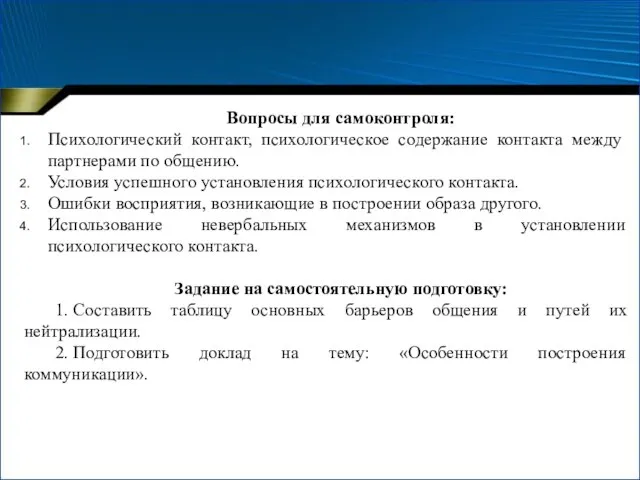 Вопросы для самоконтроля:

1. Психологический контакт, психологическое содержание контакта между партнерами по общению.
2. Условия успешного установления психологического контакта.
3. Ошибки восприятия, возникающие в построении образа другого.
4. Использование невербальных механизмов в установлении психологического контакта.

Задание на самостоятельную подготовку:

1. Составить таблицу основных барьеров общения и путей их нейтрализации.

2. Подготовить доклад на тему: «Особенности построения коммуникации».